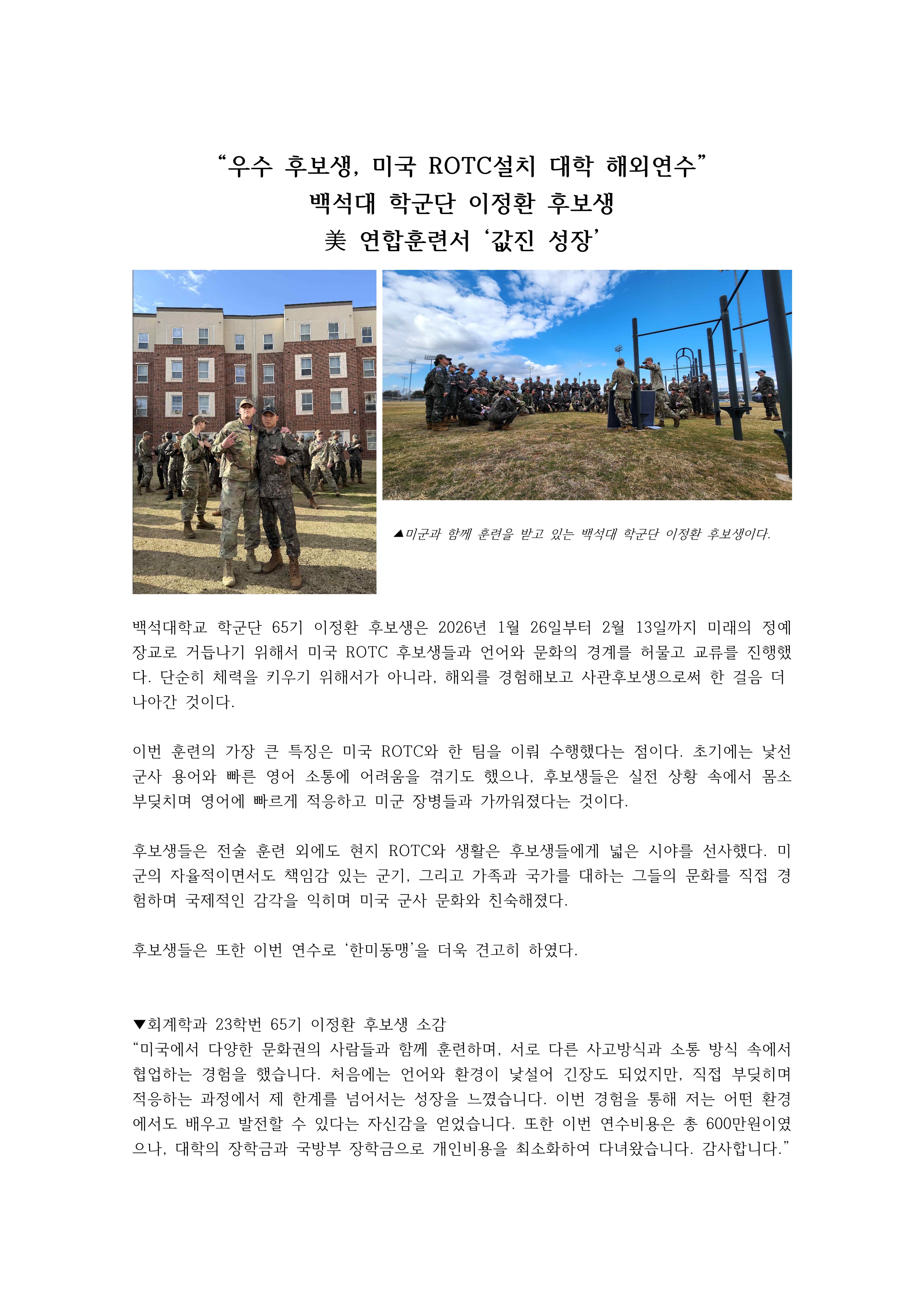 “우수 후보생, 미국 ROTC설치 대학 해외연수”
백석대 학군단 이정환 후보생
美 연합훈련서 ‘값진 성장’

▲미군과 함께 훈련을 받고 있는 백석대 학군단 이정환 후보생이다.

백석대학교 학군단 65기 이정환 후보생은 2026년 1월 26일부터 2월 13일까지 미래의 정예 장교로 거듭나기 위해서 미국 ROTC 후보생들과 언어와 문화의 경계를 허물고 교류를 진행했다. 단순히 체력을 키우기 위해서가 아니라, 해외를 경험해보고 사관후보생으로써 한 걸음 더 나아간 것이다.

이번 훈련의 가장 큰 특징은 미국 ROTC와 한 팀을 이뤄 수행했다는 점이다. 초기에는 낯선 군사 용어와 빠른 영어 소통에 어려움을 겪기도 했으나, 후보생들은 실전 상황 속에서 몸소 부딪치며 영어에 빠르게 적응하고 미군 장병들과 가까워졌다는 것이다.

후보생들은 전술 훈련 외에도 현지 ROTC와 생활은 후보생들에게 넓은 시야를 선사했다. 미군의 자율적이면서도 책임감 있는 군기, 그리고 가족과 국가를 대하는 그들의 문화를 직접 경험하며 국제적인 감각을 익히며 미국 군사 문화와 친숙해졌다.

후보생들은 또한 이번 연수로 ‘한미동맹’을 더욱 견고히 하였다.

▼회계학과 23학번 65기 이정환 후보생 소감
“미국에서 다양한 문화권의 사람들과 함께 훈련하며, 서로 다른 사고방식과 소통 방식 속에서 협업하는 경험을 했습니다. 처음에는 언어와 환경이 낯설어 긴장도 되었지만, 직접 부딪히며 적응하는 과정에서 제 한계를 넘어서는 성장을 느꼈습니다. 이번 경험을 통해 저는 어떤 환경에서도 배우고 발전할 수 있다는 자신감을 얻었습니다. 또한 이번 연수비용은 총 600만원이였으나, 대학의 장학금과 국방부 장학금으로 개인비용을 최소화하여 다녀왔습니다. 감사합니다.”